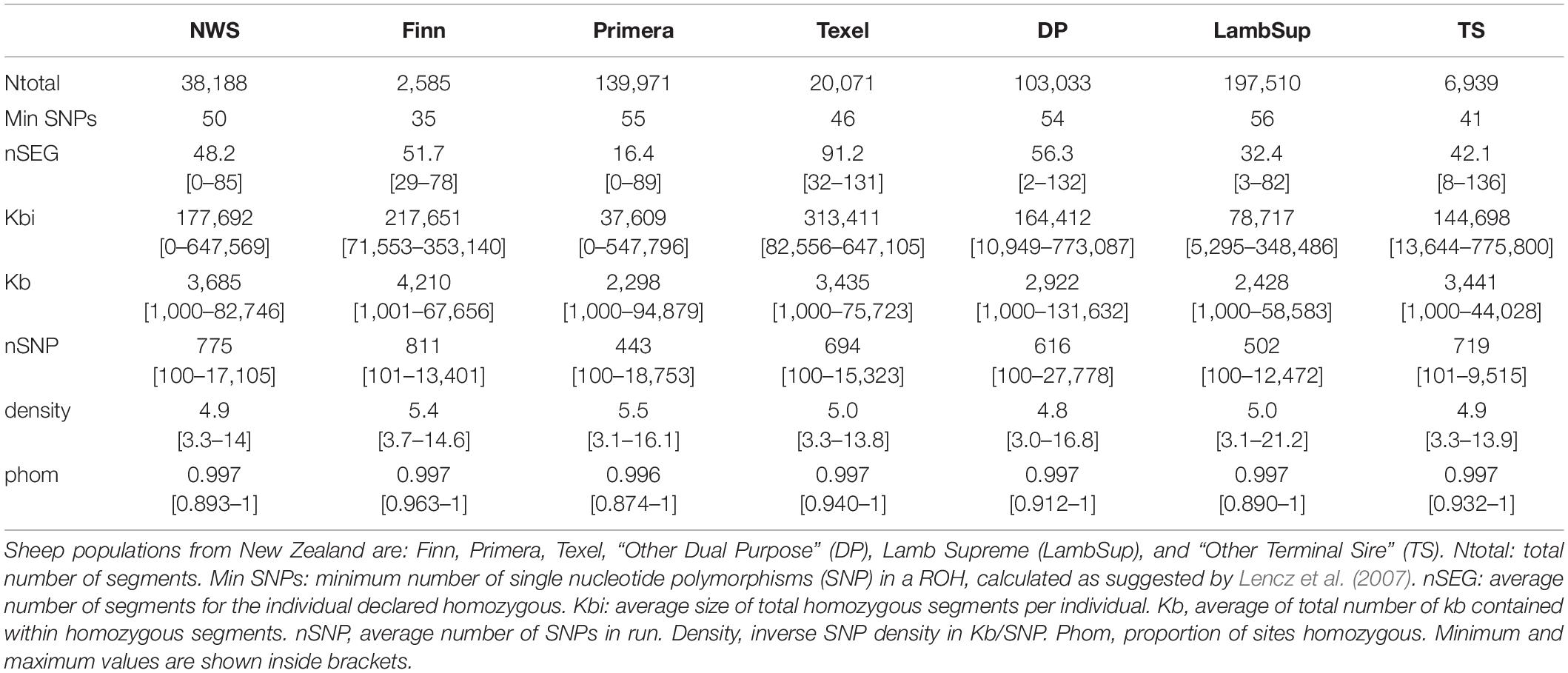 | | NWS | Finn | Primera | Texel | DP | LambSup | TS |
|---|---|---|---|---|---|---|---|
| Ntotal | 38,188 | 2,585 | 139,971 | 20,071 | 103,033 | 197,510 | 6,939 |
| Min SNPs | 50 | 35 | 55 | 46 | 54 | 56 | 41 |
| nSEG | 48.2 [0–85] | 51.7 [29–78] | 16.4 [0–89] | 91.2 [32–131] | 56.3 [2–132] | 32.4 [3–82] | 42.1 [8–136] |
| Kbi | 177,692 [0–647,569] | 217,651 [71,553–353,140] | 37,609 [0–547,796] | 313,411 [82,556–647,105] | 164,412 [10,949–773,087] | 78,717 [5,295–348,486] | 144,698 [13,644–775,800] |
| Kb | 3,685 [1,000–82,746] | 4,210 [1,001–67,656] | 2,298 [1,000–94,879] | 3,435 [1,000–75,723] | 2,922 [1,000–131,632] | 2,428 [1,000–58,583] | 3,441 [1,000–44,028] |
| nSNP | 775 [100–17,105] | 811 [101–13,401] | 443 [100–18,753] | 694 [100–15,323] | 616 [100–27,778] | 502 [100–12,472] | 719 [101–9,515] |
| density | 4.9 [3.3–14] | 5.4 [3.7–14.6] | 5.5 [3.1–16.1] | 5.0 [3.3–13.8] | 4.8 [3.0–16.8] | 5.0 [3.1–21.2] | 4.9 [3.3–13.9] |
| phom | 0.997 [0.893–1] | 0.997 [0.963–1] | 0.996 [0.874–1] | 0.997 [0.940–1] | 0.997 [0.912–1] | 0.997 [0.890–1] | 0.997 [0.932–1] |

Sheep populations from New Zealand are: Finn, Primera, Texel, “Other Dual Purpose” (DP), Lamb Supreme (LambSup), and “Other Terminal Sire” (TS). Ntotal: total number of segments. Min SNPs: minimum number of single nucleotide polymorphisms (SNP) in a ROH, calculated as suggested by Lencz et al. (2007). nSEG: average number of segments for the individual declared homozygous. Kbi: average size of total homozygous segments per individual. Kb, average of total number of kb contained within homozygous segments. nSNP, average number of SNPs in run. Density, inverse SNP density in Kb/SNP. Phom, proportion of sites homozygous. Minimum and maximum values are shown inside brackets.